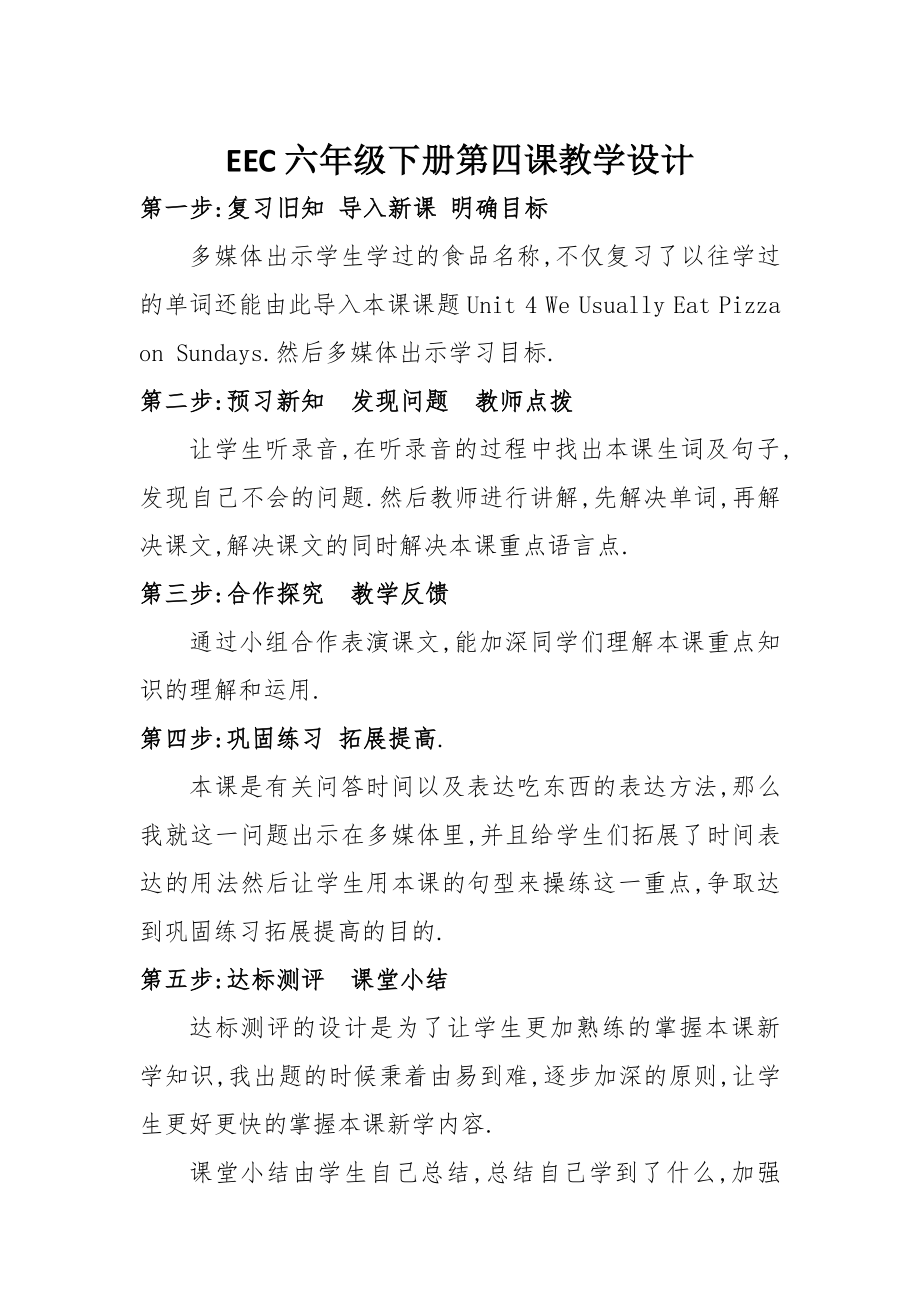 EEC 六年级下册第四课教学设计

第一步:复习旧知 导入新课 明确目标

多媒体出示学生学过的食品名称,不仅复习了以往学过的单词还能由此导入本课课题 Unit 4 We Usually Eat Pizza on Sundays.然后多媒体出示学习目标.

第二步:预习新知 发现问题 教师点拨

让学生听录音,在听录音的过程中找出本课生词及句子,发现自己不会的问题.然后教师进行讲解,先解决单词,再解决课文,解决课文的同时解决本课重点语言点.

第三步:合作探究 教学反馈

通过小组合作表演课文,能加深同学们理解本课重点知识的理解和运用.

第四步:巩固练习 拓展提高.

本课是有关问答时间以及表达吃东西的表达方法,那么我就这一问题出示在多媒体里,并且给学生们拓展了时间表达的用法然后让学生用本课的句型来操练这一重点,争取达到巩固练习拓展提高的目的.

第五步:达标测评 课堂小结

达标测评的设计是为了让学生更加熟练的掌握本课新学知识,我出题的时候秉着由易到难,逐步加深的原则,让学生更好更快的掌握本课新学内容.

课堂小结由学生自己总结,总结自己学到了什么,加强